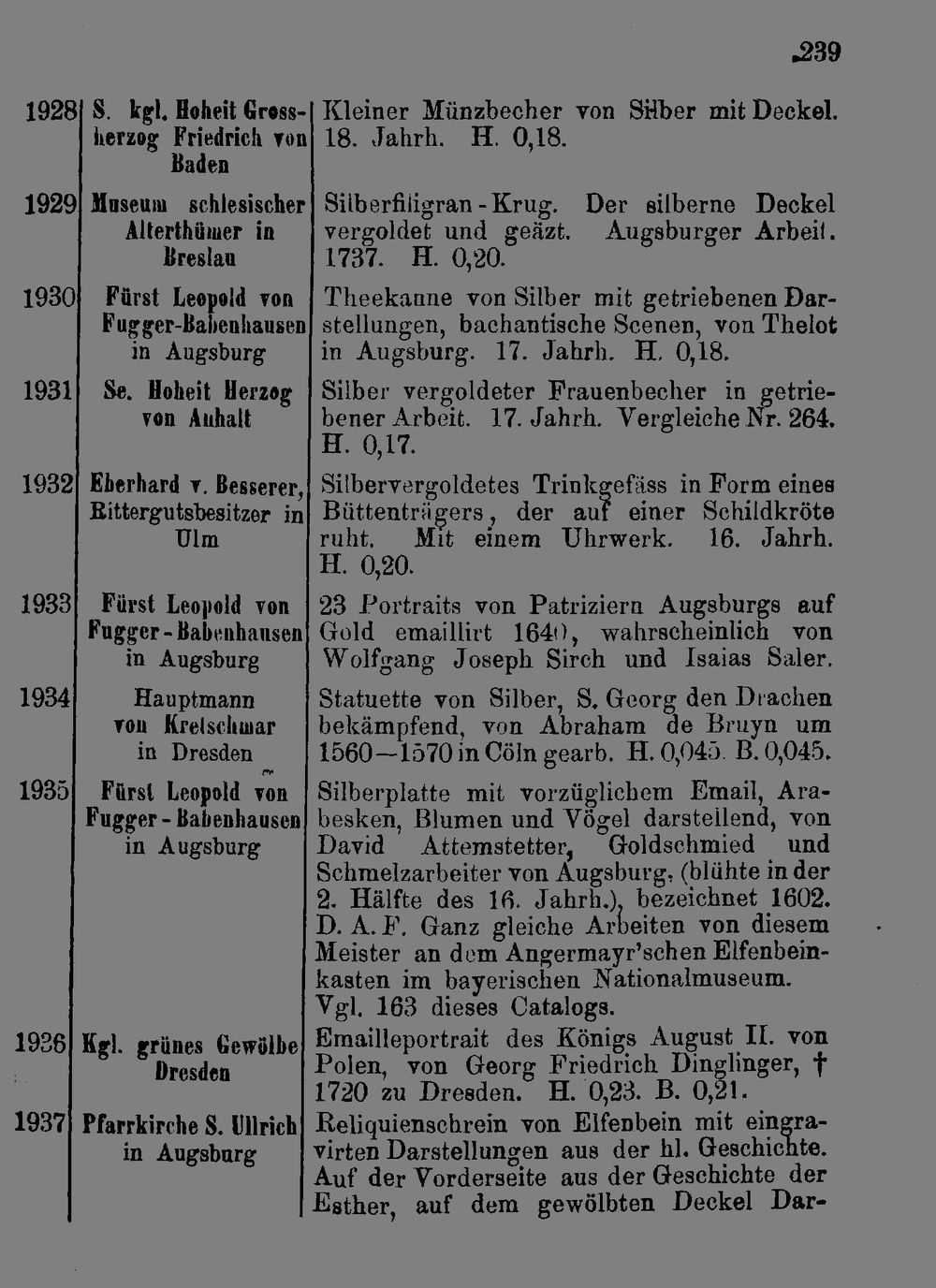 239

| 1928 | S. kgl. Hoheit Grossherzog Friedrich von Baden | Kleiner Münzbecher von Silber mit Deckel. 18. Jahrh. H. 0,18. |
|---|---|---|
| 1929 | Museum schlesischer Alterthümer in Breslau | Silberfiligran-Krug. Der silberne Deckel vergoldet und geäzt. Augsburger Arbeit. 1737. H. 0,20. |
| 1930 | Fürst Leopold von Fugger-Babenhausen in Augsburg | Theekanne von Silber mit getriebenen Darstellungen, bachantische Scenen, von Thelot in Augsburg. 17. Jahrh. H. 0,18. |
| 1931 | Se. Hoheit Herzog von Anhalt | Silber vergoldeter Frauenbecher in getriebener Arbeit. 17. Jahrh. Vergleiche Nr. 264. H. 0,17. |
| 1932 | Eberhard v. Besserer, Rittergutsbesitzer in Ulm | Silbervergoldetes Trinkgefäss in Form eines Büttenträgers, der auf einer Schildkröte ruht. Mit einem Uhrwerk. 16. Jahrh. H. 0,20. |
| 1933 | Fürst Leopold von Fugger-Babenhausen in Augsburg | 23 Portraits von Patriziern Augsburgs auf Gold emaillirt 1640, wahrscheinlich von Wolfgang Joseph Sirch und Isaias Saler. |
| 1934 | Hauptmann von Kretschmar in Dresden | Statuette von Silber, S. Georg den Drachen bekämpfend, von Abraham de Bruyn um 1560—1570 in Cöln gearb. H. 0,045. B. 0,045. |
| 1935 | Fürst Leopold von Fugger-Babenhausen in Augsburg | Silberplatte mit vorzüglichem Email, Arabesken, Blumen und Vögel darstellend, von David Attemstetter, Goldschmied und Schmelzarbeiter von Augsburg, (blühte in der 2. Hälfte des 16. Jahrh.), bezeichnet 1602. D. A. F. Ganz gleiche Arbeiten von diesem Meister an dem Angermayr'schen Elfenbeinkasten im bayerischen Nationalmuseum. Vgl. 163 dieses Catalogs. |
| 1936 | Kgl. grünes Gewölbe Dresden | Emailleportrait des Königs August II. von Polen, von Georg Friedrich Dinglinger, † 1720 zu Dresden. H. 0,23. B. 0,21. |
| 1937 | Pfarrkirche S. Ullrich in Augsburg | Reliquienschrein von Elfenbein mit eingravirten Darstellungen aus der hl. Geschichte. Auf der Vorderseite aus der Geschichte der Esther, auf dem gewölbten Deckel Dar- |